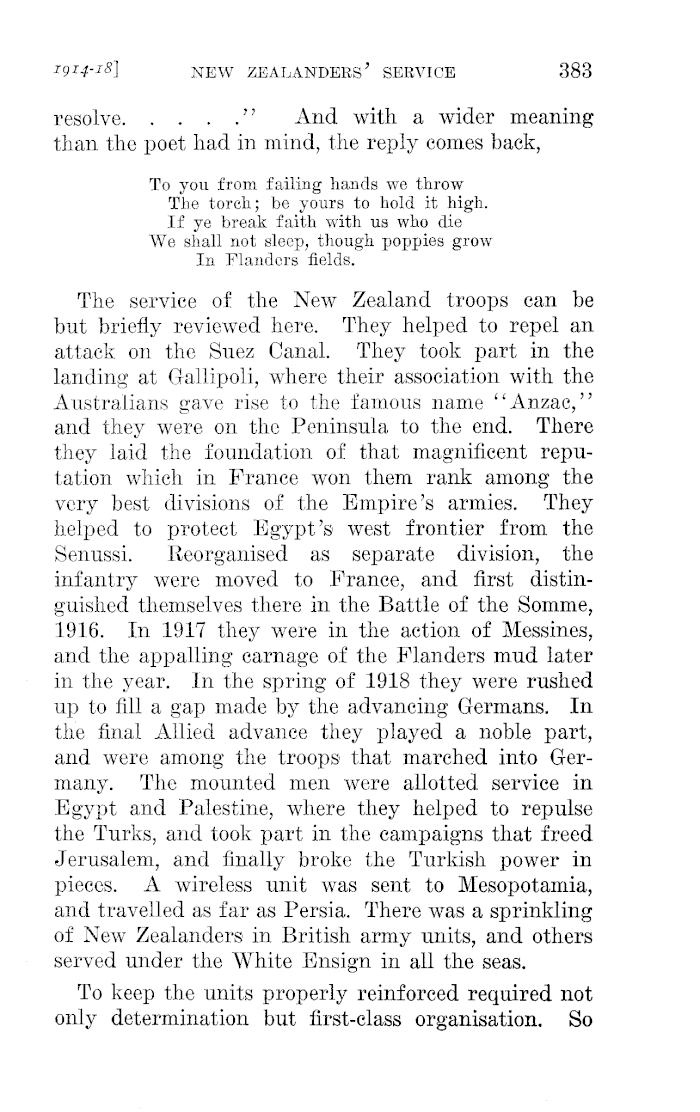 1914-18] NEW ZEALANDERS' SERVICE 383

resolve. . . . .'' And with a wider meaning than the poet had in mind, the reply comes back,

To you from failing hands we throw
The torch; be yours to hold it high.
If ye break faith with us who die
We shall not sleep, though poppies grow
In Flanders fields.

The service of the New Zealand troops can be but briefly reviewed here. They helped to repel an attack on the Suez Canal. They took part in the landing at Gallipoli, where their association with the Australians gave rise to the famous name "Anzac," and they were on the Peninsula to the end. There they laid the foundation of that magnificent reputation which in France won them rank among the very best divisions of the Empire's armies. They helped to protect Egypt's west frontier from the Senussi. Reorganised as separate division, the infantry were moved to France, and first distinguished themselves there in the Battle of the Somme, 1916. In 1917 they were in the action of Messines, and the appalling carnage of the Flanders mud later in the year. In the spring of 1918 they were rushed up to fill a gap made by the advancing Germans. In the final Allied advance they played a noble part, and were among the troops that marched into Germany. The mounted men were allotted service in Egypt and Palestine, where they helped to repulse the Turks, and took part in the campaigns that freed Jerusalem, and finally broke the Turkish power in pieces. A wireless unit was sent to Mesopotamia, and travelled as far as Persia. There was a sprinkling of New Zealanders in British army units, and others served under the White Ensign in all the seas.

To keep the units properly reinforced required not only determination but first-class organisation. So